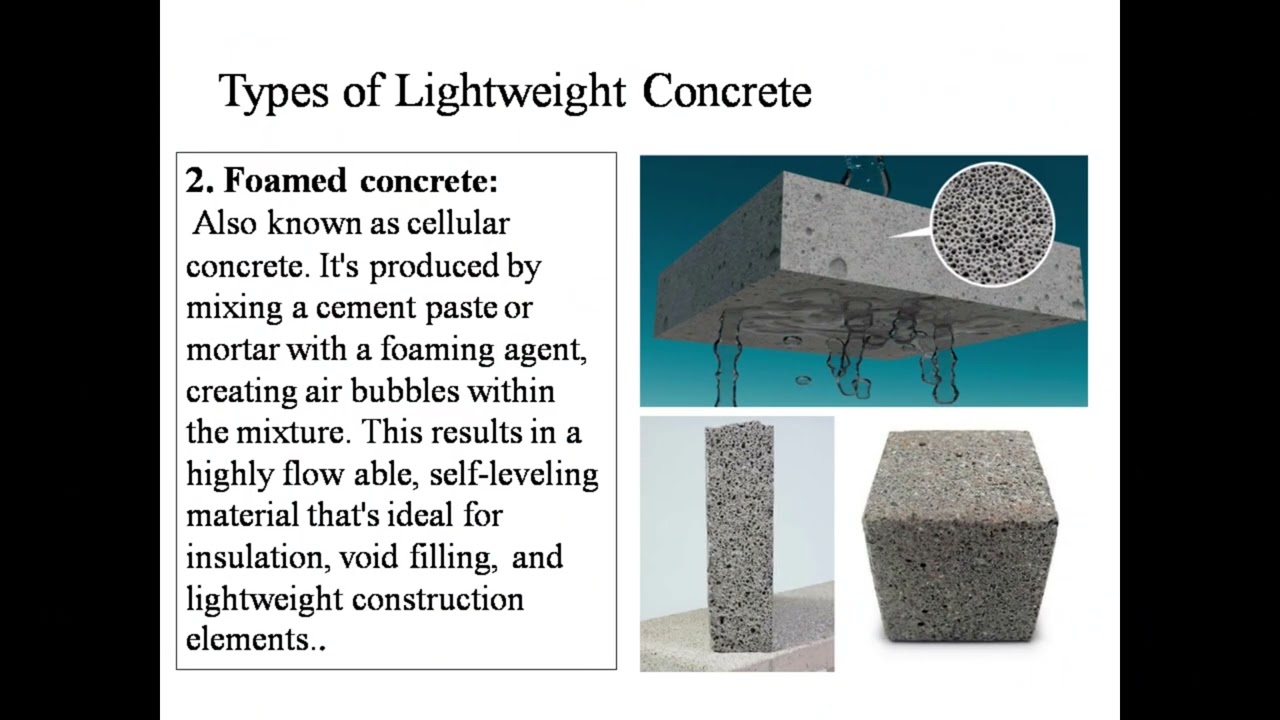 Types of Lightweight Concrete

2. Foamed concrete:
Also known as cellular concrete. It's produced by mixing a cement paste or mortar with a foaming agent, creating air bubbles within the mixture. This results in a highly flow able, self-leveling material that's ideal for insulation, void filling, and lightweight construction elements..